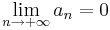 $\lim_{n \to +\infty} a_n = 0$